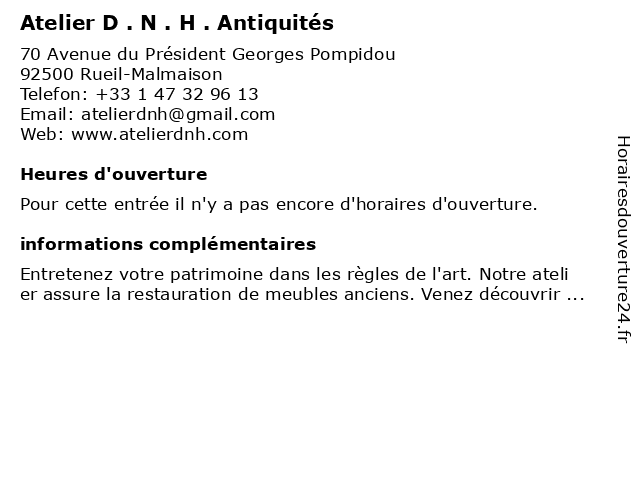 Atelier D . N . H . Antiquités

70 Avenue du Président Georges Pompidou
92500 Rueil-Malmaison
Telefon: +33 1 47 32 96 13
Email: atelierdnh@gmail.com
Web: www.atelierdnh.com

Heures d'ouverture

Pour cette entrée il n'y a pas encore d'horaires d'ouverture.

informations complémentaires

Entretenez votre patrimoine dans les règles de l'art. Notre ateli er assure la restauration de meubles anciens. Venez découvrir ...

Horairesdouverture24.fr